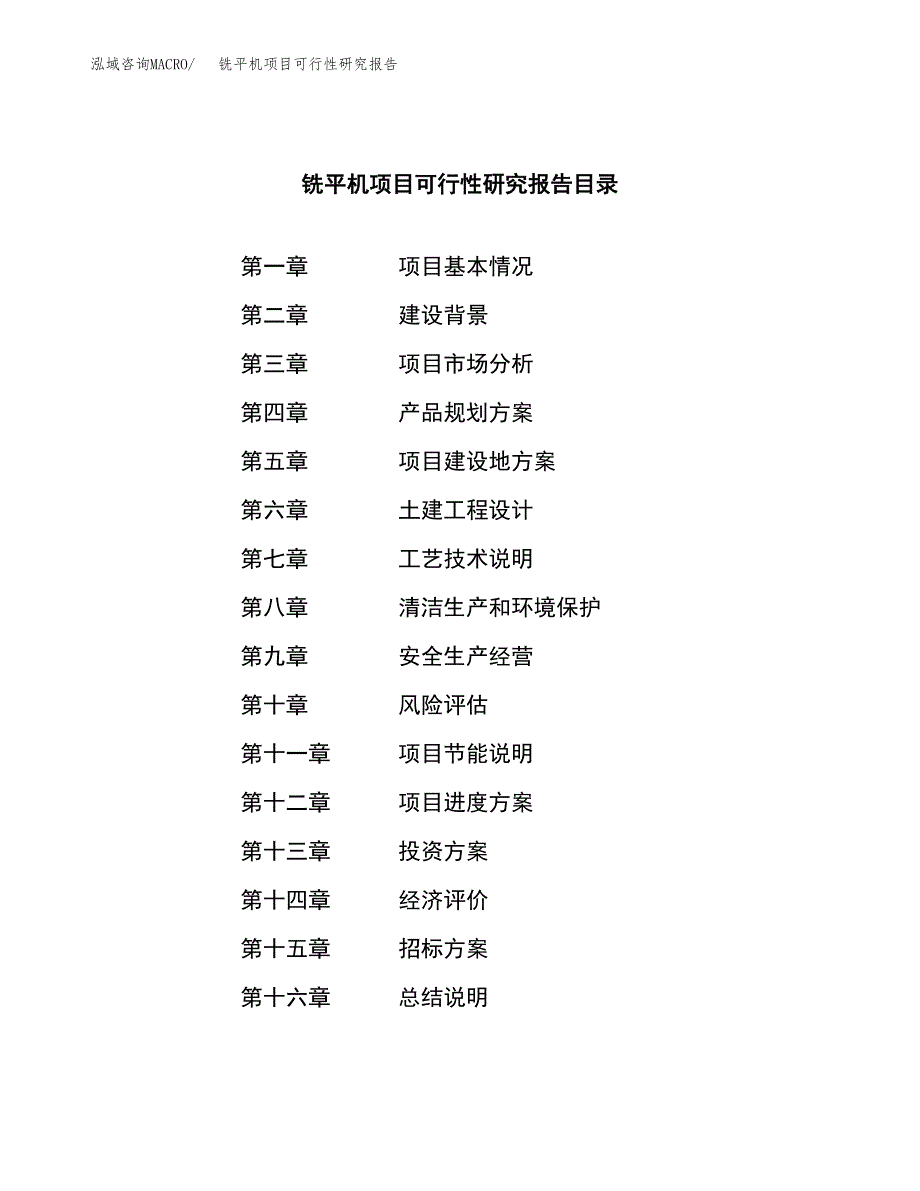 泓域咨询MACRO/　铣平机项目可行性研究报告

铣平机项目可行性研究报告目录

第一章　项目基本情况
第二章　建设背景
第三章　项目市场分析
第四章　产品规划方案
第五章　项目建设地方案
第六章　土建工程设计
第七章　工艺技术说明
第八章　清洁生产和环境保护
第九章　安全生产经营
第十章　风险评估
第十一章　项目节能说明
第十二章　项目进度方案
第十三章　投资方案
第十四章　经济评价
第十五章　招标方案
第十六章　总结说明